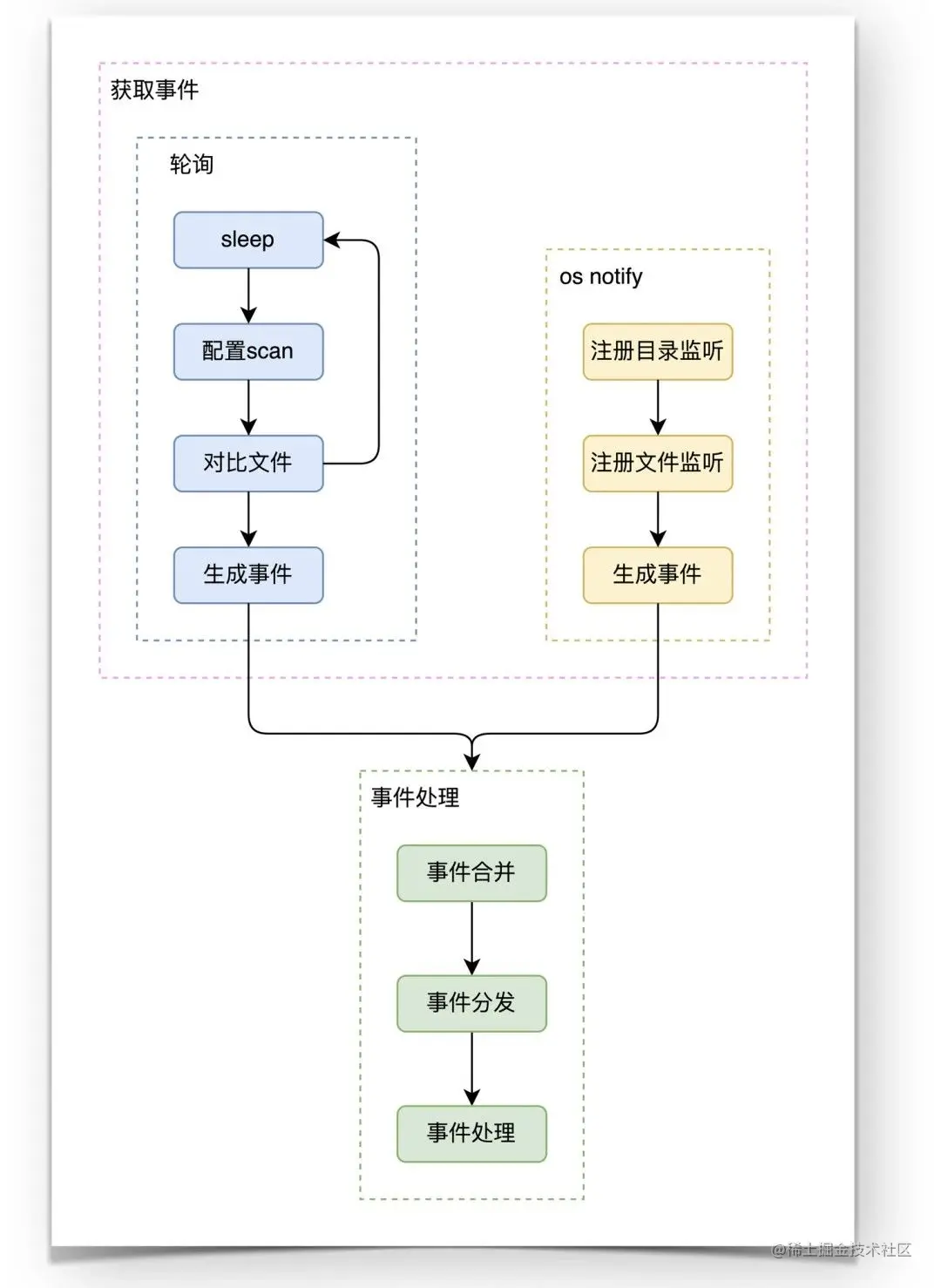 获取事件

轮询

sleep

配置scan

对比文件

生成事件

os notify

注册目录监听

注册文件监听

生成事件

事件处理

事件合并

事件分发

事件处理

@稀土掘金技术社区